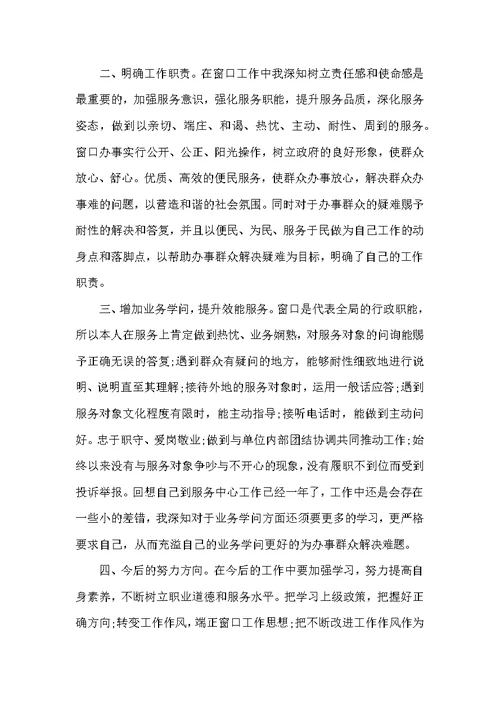 二、明确工作职责。在窗口工作中我深知树立责任感和使命感是最重要的，加强服务意识，强化服务职能，提升服务品质，深化服务姿态，做到以亲切、端庄、和谒、热忱、主动、耐性、周到的服务。窗口办事实行公开、公正、阳光操作，树立政府的良好形象，使群众放心、舒心。优质、高效的便民服务，使群众办事放心，解决群众办事难的问题，以营造和谐的社会氛围。同时对于办事群众的疑难赐予耐性的解决和答复，并且以便民、为民、服务于民做为自己工作的动身点和落脚点，以帮助办事群众解决疑难为目标，明确了自己的工作职责。

三、增加业务学问，提升效能服务。窗口是代表全局的行政职能，所以本人在服务上肯定做到热忱、业务娴熟，对服务对象的问询能赐予正确无误的答复;遇到群众有疑问的地方，能够耐性细致地进行说明、说明直至其理解;接待外地的服务对象时，运用一般话应答;遇到服务对象文化程度有限时，能主动指导;接听电话时，能做到主动问好。忠于职守、爱岗敬业;做到与单位内部团结协调共同推动工作;始终以来没有与服务对象争吵与不开心的现象，没有履职不到位而受到投诉举报。回想自己到服务中心工作已经一年了，工作中还是会存在一些小的差错，我深知对于业务学问方面还须要更多的学习，更严格要求自己，从而充溢自己的业务学问更好的为办事群众解决难题。

四、今后的努力方向。在今后的工作中要加强学习，努力提高自身素养，不断树立职业道德和服务水平。把学习上级政策，把握好正确方向;转变工作作风，端正窗口工作思想;把不断改进工作作风作为